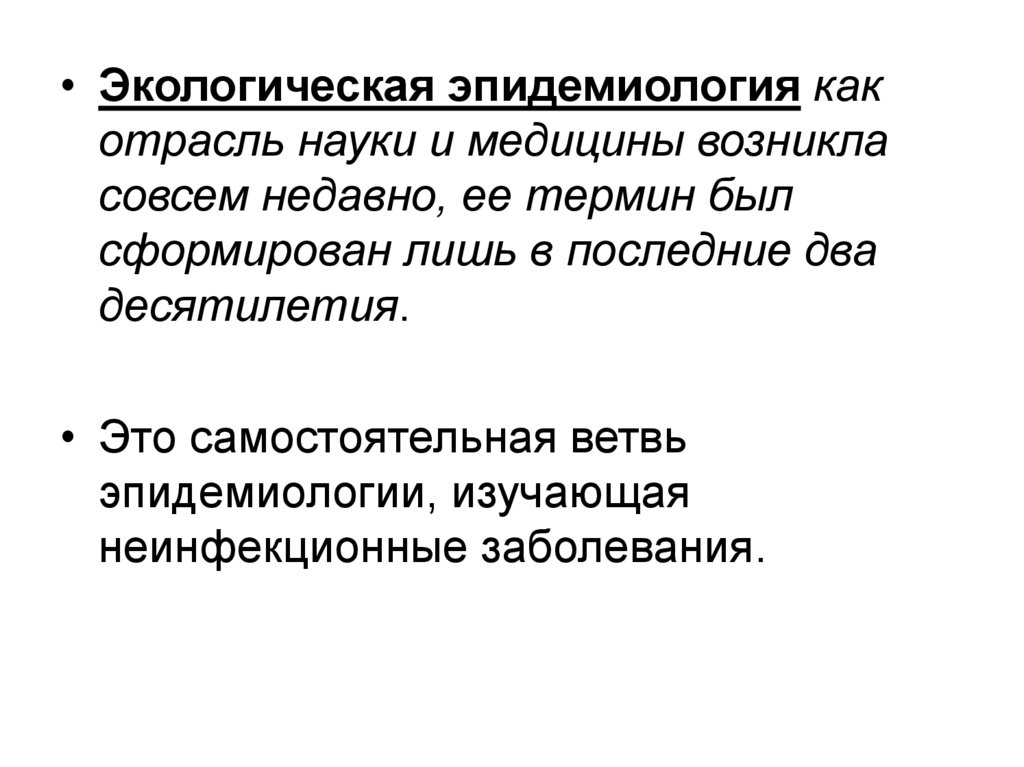 • Экологическая эпидемиология как отрасль науки и медицины возникла совсем недавно, ее термин был сформирован лишь в последние два десятилетия.

• Это самостоятельная ветвь эпидемиологии, изучающая неинфекционные заболевания.